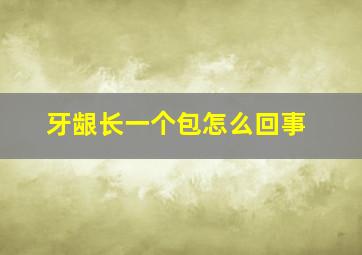 牙龈长一个包怎么回事